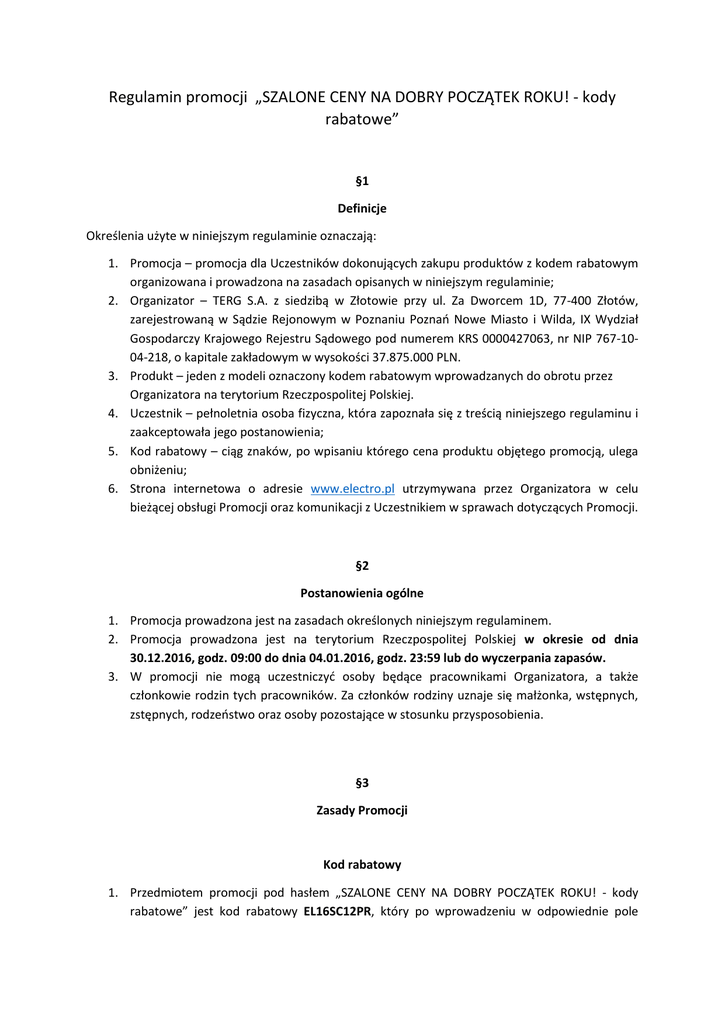 Regulamin promocji „SZALONE CENY NA DOBRY POCZĄTEK ROKU! - kody rabatowe”

§1

Definicje

Określenia użyte w niniejszym regulaminie oznaczają:

1. Promocja – promocja dla Uczestników dokonujących zakupu produktów z kodem rabatowym organizowana i prowadzona na zasadach opisanych w niniejszym regulaminie;
2. Organizator – TERG S.A. z siedzibą w Złotowie przy ul. Za Dworcem 1D, 77-400 Złotów, zarejestrowaną w Sądzie Rejonowym w Poznaniu Poznań Nowe Miasto i Wilda, IX Wydział Gospodarczy Krajowego Rejestru Sądowego pod numerem KRS 0000427063, nr NIP 767-10-04-218, o kapitale zakładowym w wysokości 37.875.000 PLN.
3. Produkt – jeden z modeli oznaczony kodem rabatowym wprowadzanych do obrotu przez Organizatora na terytorium Rzeczpospolitej Polskiej.
4. Uczestnik – pełnoletnia osoba fizyczna, która zapoznała się z treścią niniejszego regulaminu i zaakceptowała jego postanowienia;
5. Kod rabatowy – ciąg znaków, po wpisaniu którego cena produktu objętego promocją, ulega obniżeniu;
6. Strona internetowa o adresie www.electro.pl utrzymywana przez Organizatora w celu bieżącej obsługi Promocji oraz komunikacji z Uczestnikiem w sprawach dotyczących Promocji.

§2

Postanowienia ogólne

1. Promocja prowadzona jest na zasadach określonych niniejszym regulaminem.
2. Promocja prowadzona jest na terytorium Rzeczpospolitej Polskiej w okresie od dnia 30.12.2016, godz. 09:00 do dnia 04.01.2016, godz. 23:59 lub do wyczerpania zapasów.
3. W promocji nie mogą uczestniczyć osoby będące pracownikami Organizatora, a także członkowie rodzin tych pracowników. Za członków rodziny uznaje się małżonka, wstępnych, zstępnych, rodzeństwo oraz osoby pozostające w stosunku przysposobienia.

§3

Zasady Promocji

Kod rabatowy

1. Przedmiotem promocji pod hasłem „SZALONE CENY NA DOBRY POCZĄTEK ROKU! - kody rabatowe” jest kod rabatowy EL16SC12PR, który po wprowadzeniu w odpowiednie pole